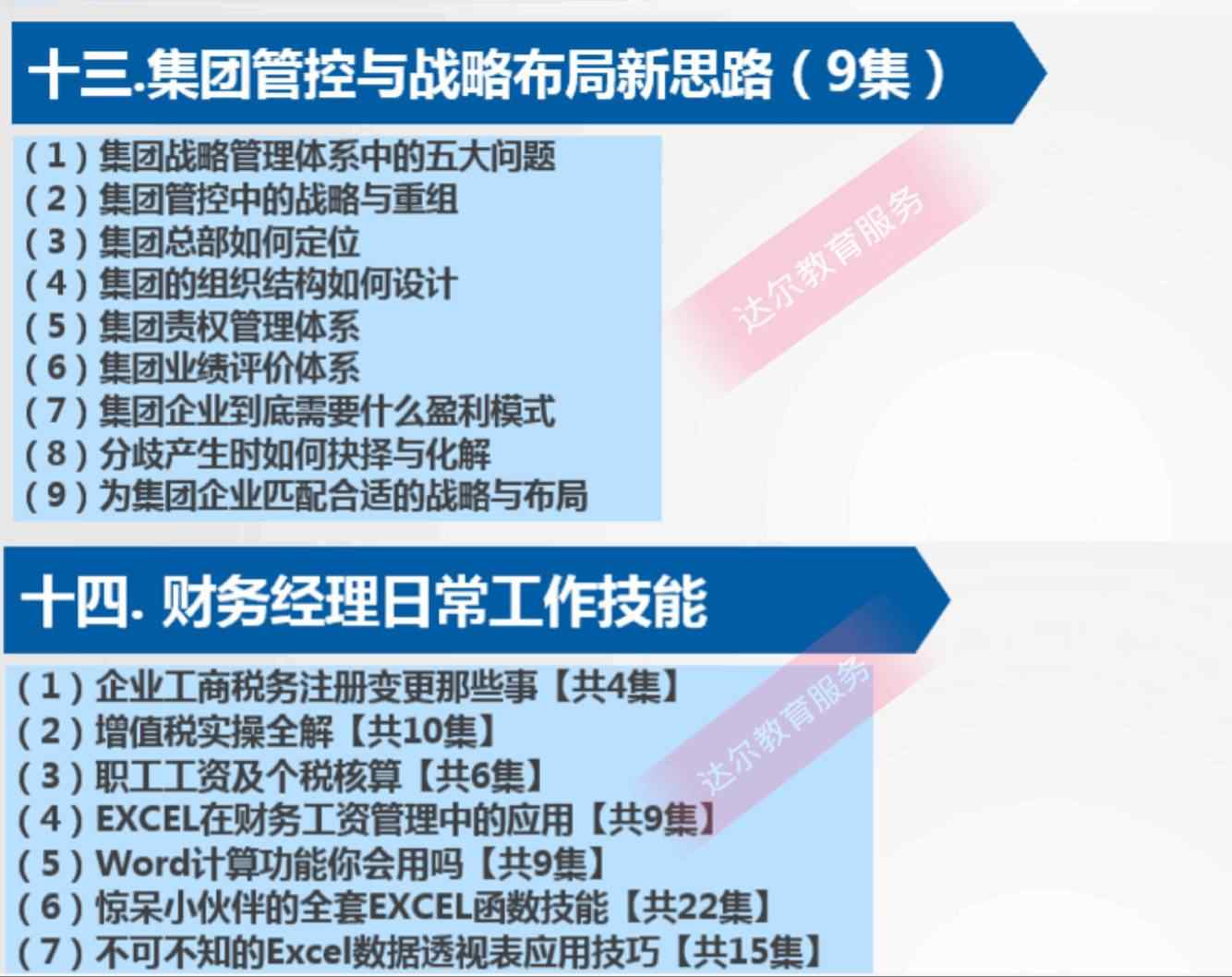 十三.集团管控与战略布局新思路（9集）

（1）集团战略管理体系中的五大问题
（2）集团管控中的战略与重组
（3）集团总部如何定位
（4）集团的组织结构如何设计
（5）集团责权管理体系
（6）集团业绩评价体系
（7）集团企业到底需要什么盈利模式
（8）分歧产生时如何抉择与化解
（9）为集团企业匹配合适的战略与布局

达尔教育服务

十四. 财务经理日常工作技能

（1）企业工商税务注册变更那些事【共4集】
（2）增值税实操全解【共10集】
（3）职工工资及个税核算【共6集】
（4）EXCEL在财务工资管理中的应用【共9集】
（5）Word计算功能你会用吗【共9集】
（6）惊呆小伙伴的全套EXCEL函数技能【共22集】
（7）不可不知的Excel数据透视表应用技巧【共15集】

达尔教育服务